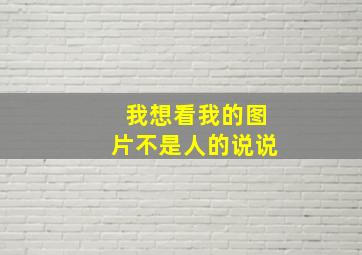 我想看我的图片不是人的说说